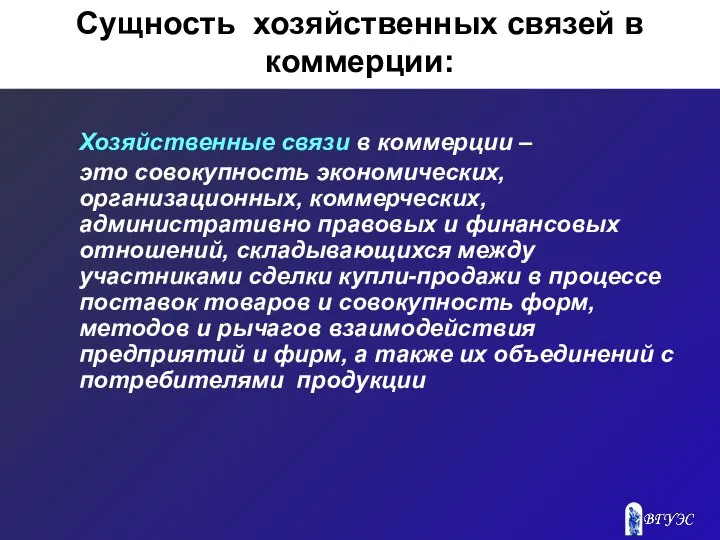 Сущность хозяйственных связей в коммерции:

Хозяйственные связи в коммерции – это совокупность экономических, организационных, коммерческих, административно правовых и финансовых отношений, складывающихся между участниками сделки купли-продажи в процессе поставок товаров и совокупность форм, методов и рычагов взаимодействия предприятий и фирм, а также их объединений с потребителями продукции

ВГУЭС